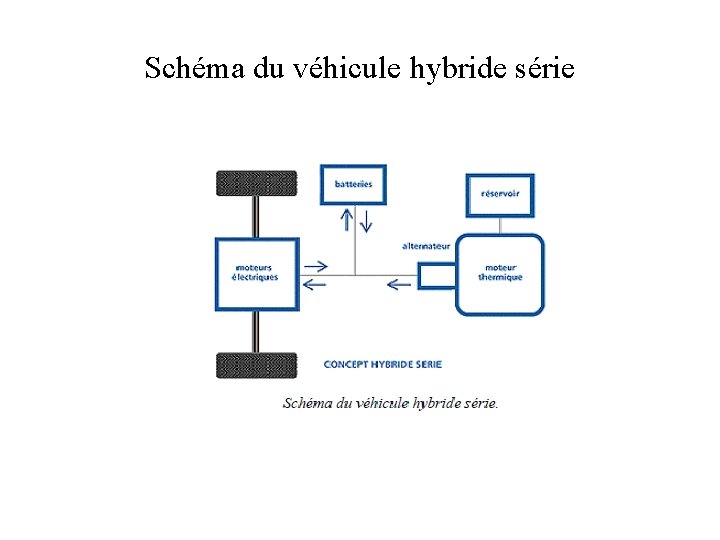 Schéma du véhicule hybride série

batteries

réservoir

alternateur

moteurs électriques

moteur thermique

CONCEPT HYBRIDE SERIE

Schéma du véhicule hybride série.